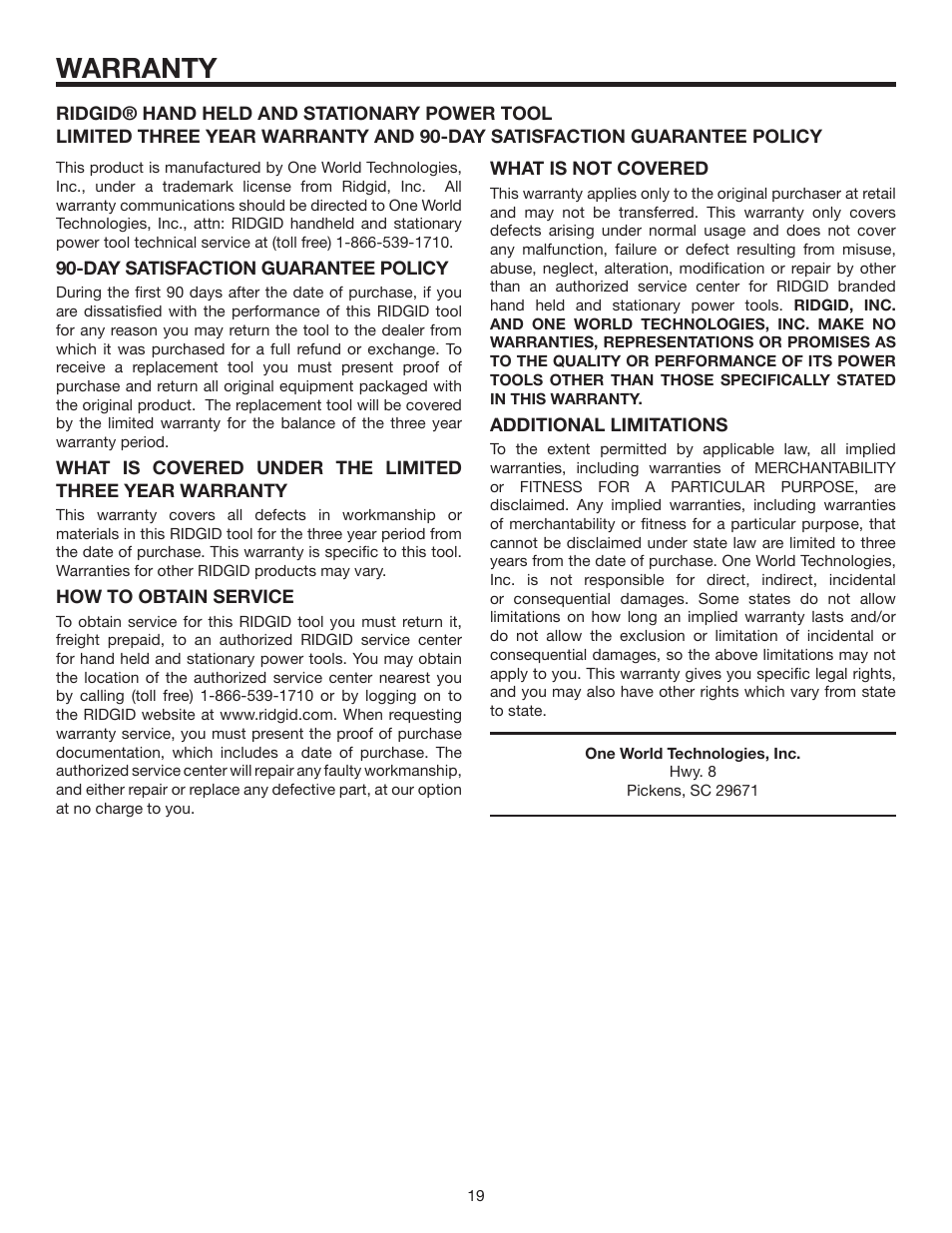 WARRANTY

RIDGID® HAND HELD AND STATIONARY POWER TOOL
LIMITED THREE YEAR WARRANTY AND 90-DAY SATISFACTION GUARANTEE POLICY

This product is manufactured by One World Technologies, Inc., under a trademark license from Ridgid, Inc. All warranty communications should be directed to One World Technologies, Inc., attn: RIDGID handheld and stationary power tool technical service at (toll free) 1-866-539-1710.

90-DAY SATISFACTION GUARANTEE POLICY

During the first 90 days after the date of purchase, if you are dissatisfied with the performance of this RIDGID tool for any reason you may return the tool to the dealer from which it was purchased for a full refund or exchange. To receive a replacement tool you must present proof of purchase and return all original equipment packaged with the original product. The replacement tool will be covered by the limited warranty for the balance of the three year warranty period.

WHAT IS COVERED UNDER THE LIMITED THREE YEAR WARRANTY

This warranty covers all defects in workmanship or materials in this RIDGID tool for the three year period from the date of purchase. This warranty is specific to this tool. Warranties for other RIDGID products may vary.

HOW TO OBTAIN SERVICE

To obtain service for this RIDGID tool you must return it, freight prepaid, to an authorized RIDGID service center for hand held and stationary power tools. You may obtain the location of the authorized service center nearest you by calling (toll free) 1-866-539-1710 or by logging on to the RIDGID website at www.ridgid.com. When requesting warranty service, you must present the proof of purchase documentation, which includes a date of purchase. The authorized service center will repair any faulty workmanship, and either repair or replace any defective part, at our option at no charge to you.

WHAT IS NOT COVERED

This warranty applies only to the original purchaser at retail and may not be transferred. This warranty only covers defects arising under normal usage and does not cover any malfunction, failure or defect resulting from misuse, abuse, neglect, alteration, modification or repair by other than an authorized service center for RIDGID branded hand held and stationary power tools. RIDGID, INC. AND ONE WORLD TECHNOLOGIES, INC. MAKE NO WARRANTIES, REPRESENTATIONS OR PROMISES AS TO THE QUALITY OR PERFORMANCE OF ITS POWER TOOLS OTHER THAN THOSE SPECIFICALLY STATED IN THIS WARRANTY.

ADDITIONAL LIMITATIONS

To the extent permitted by applicable law, all implied warranties, including warranties of MERCHANTABILITY or FITNESS FOR A PARTICULAR PURPOSE, are disclaimed. Any implied warranties, including warranties of merchantability or fitness for a particular purpose, that cannot be disclaimed under state law are limited to three years from the date of purchase. One World Technologies, Inc. is not responsible for direct, indirect, incidental or consequential damages. Some states do not allow limitations on how long an implied warranty lasts and/or do not allow the exclusion or limitation of incidental or consequential damages, so the above limitations may not apply to you. This warranty gives you specific legal rights, and you may also have other rights which vary from state to state.

One World Technologies, Inc.
Hwy. 8
Pickens, SC 29671

19